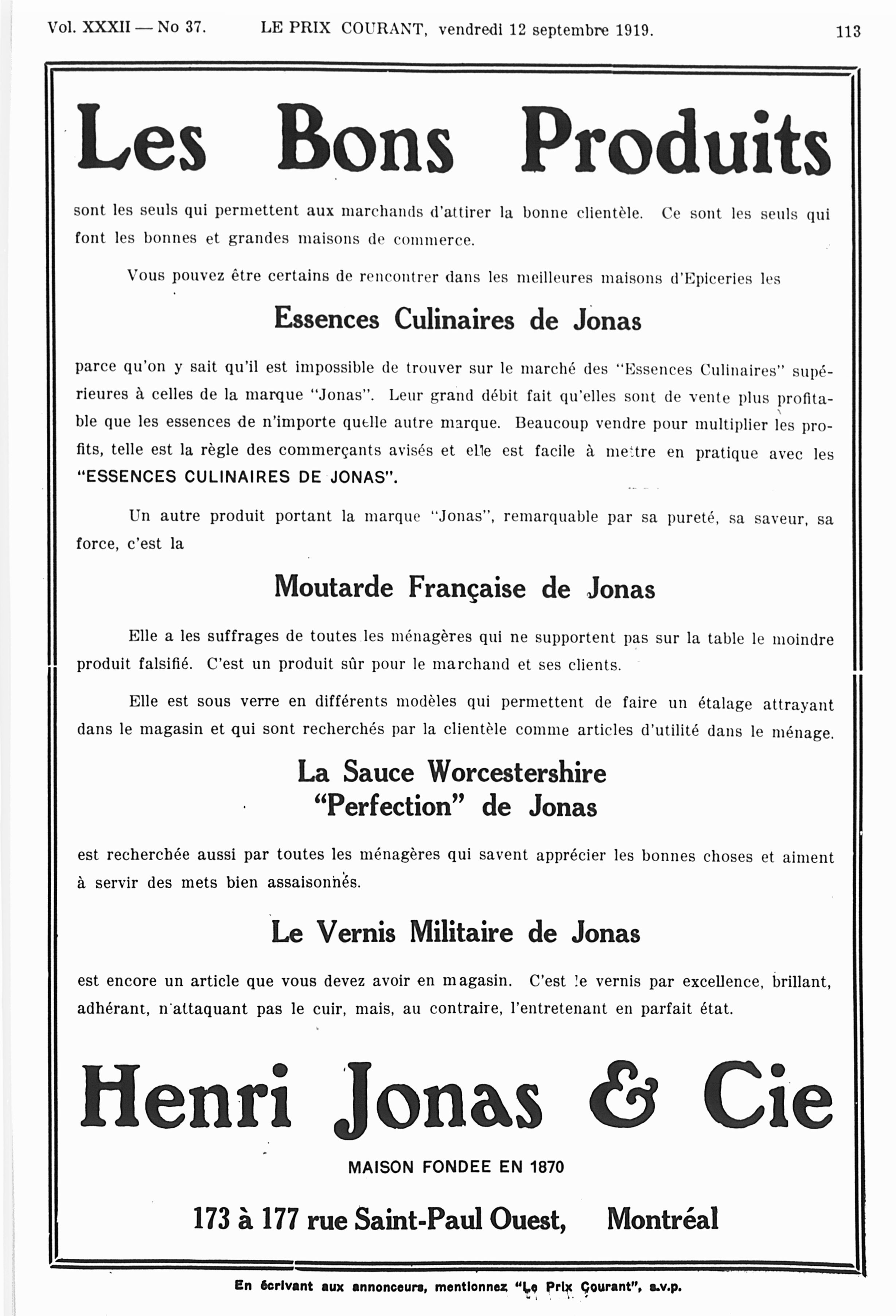 Vol. XXXII — No 37.    LE PRIX COURANT, vendredi 12 septembre 1919.    113

Les Bons Produits

sont les seuls qui permettent aux marchands d'attirer la bonne clientèle. Ce sont les seuls qui font les bonnes et grandes maisons de commerce.

Vous pouvez être certains de rencontrer dans les meilleures maisons d'Epiceries les

Essences Culinaires de Jonas

parce qu'on y sait qu'il est impossible de trouver sur le marché des "Essences Culinaires" supérieures à celles de la marque "Jonas". Leur grand débit fait qu'elles sont de vente plus profitable que les essences de n'importe quelle autre marque. Beaucoup vendre pour multiplier les profits, telle est la règle des commerçants avisés et elle est facile à mettre en pratique avec les "ESSENCES CULINAIRES DE JONAS".

Un autre produit portant la marque "Jonas", remarquable par sa pureté, sa saveur, sa force, c'est la

Moutarde Française de Jonas

Elle a les suffrages de toutes les ménagères qui ne supportent pas sur la table le moindre produit falsifié. C'est un produit sûr pour le marchand et ses clients.

Elle est sous verre en différents modèles qui permettent de faire un étalage attrayant dans le magasin et qui sont recherchés par la clientèle comme articles d'utilité dans le ménage.

La Sauce Worcestershire
"Perfection" de Jonas

est recherchée aussi par toutes les ménagères qui savent apprécier les bonnes choses et aiment à servir des mets bien assaisonnés.

Le Vernis Militaire de Jonas

est encore un article que vous devez avoir en magasin. C'est le vernis par excellence, brillant, adhérant, n'attaquant pas le cuir, mais, au contraire, l'entretenant en parfait état.

Henri Jonas & Cie

MAISON FONDEE EN 1870

173 à 177 rue Saint-Paul Ouest, Montréal

En écrivant aux annonceurs, mentionnez "Le Prix Courant", s.v.p.